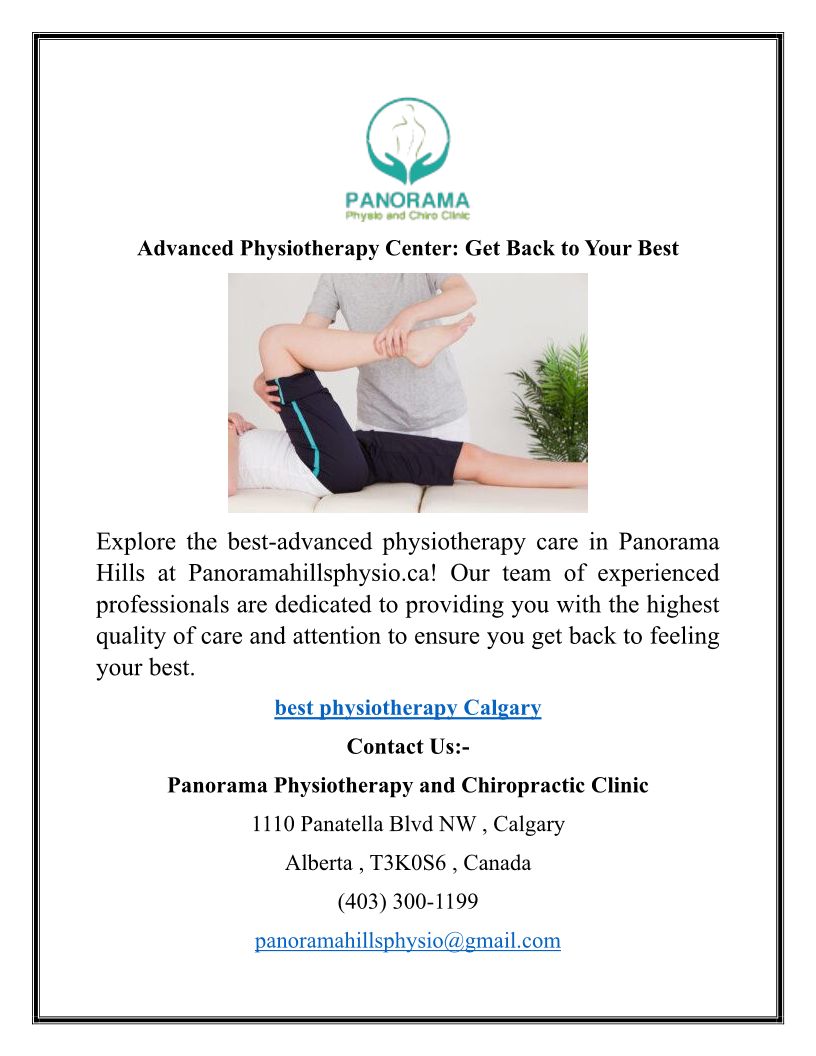 PANORAMA
Physio and Chiro Clinic

Advanced Physiotherapy Center: Get Back to Your Best

Explore the best-advanced physiotherapy care in Panorama Hills at Panoramahillsphysio.ca! Our team of experienced professionals are dedicated to providing you with the highest quality of care and attention to ensure you get back to feeling your best.

best physiotherapy Calgary

Contact Us:-

Panorama Physiotherapy and Chiropractic Clinic

1110 Panatella Blvd NW , Calgary

Alberta , T3K0S6 , Canada

(403) 300-1199

panoramahillsphysio@gmail.com